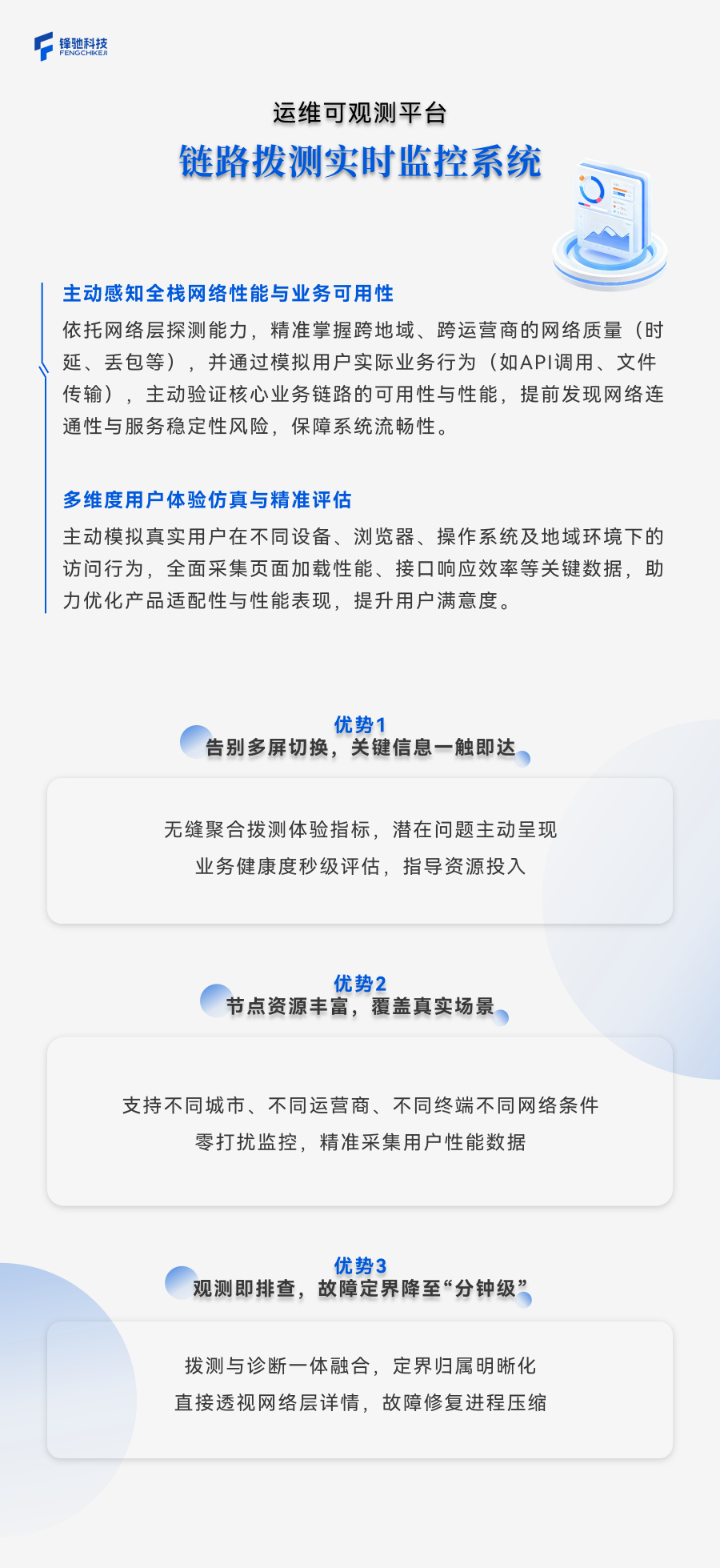 锋驰科技
FENGCHIKEJI

运维可观测平台
链路拨测实时监控系统

主动感知全栈网络性能与业务可用性
依托网络层探测能力，精准掌握跨地域、跨运营商的网络质量（时延、丢包等），并通过模拟用户实际业务行为（如API调用、文件传输），主动验证核心业务链路的可用性与性能，提前发现网络连通性与服务稳定性风险，保障系统流畅性。

多维度用户体验仿真与精准评估
主动模拟真实用户在不同设备、浏览器、操作系统及地域环境下的访问行为，全面采集页面加载性能、接口响应效率等关键数据，助力优化产品适配性与性能表现，提升用户满意度。

优势1
告别多屏切换，关键信息一触即达

无缝聚合拨测体验指标，潜在问题主动呈现
业务健康度秒级评估，指导资源投入

优势2
节点资源丰富，覆盖真实场景

支持不同城市、不同运营商、不同终端不同网络条件
零打扰监控，精准采集用户性能数据

优势3
观测即排查，故障定界降至“分钟级”

拨测与诊断一体融合，定界归属明晰化
直接透视网络层详情，故障修复进程压缩